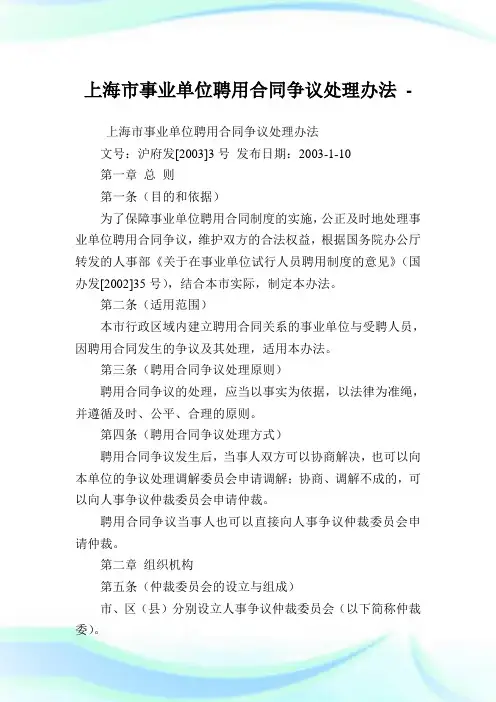 上海市事业单位聘用合同争议处理办法 -

上海市事业单位聘用合同争议处理办法

文号：沪府发[2003]3 号 发布日期：2003-1-10

第一章 总 则

第一条（目的和依据）

为了保障事业单位聘用合同制度的实施，公正及时地处理事业单位聘用合同争议，维护双方的合法权益，根据国务院办公厅转发的人事部《关于在事业单位试行人员聘用制度的意见》（国办发[2002]35 号），结合本市实际，制定本办法。

第二条（适用范围）

本市行政区域内建立聘用合同关系的事业单位与受聘人员，因聘用合同发生的争议及其处理，适用本办法。

第三条（聘用合同争议处理原则）

聘用合同争议的处理，应当以事实为依据，以法律为准绳，并遵循及时、公平、合理的原则。

第四条（聘用合同争议处理方式）

聘用合同争议发生后，当事人双方可以协商解决，也可以向本单位的争议处理调解委员会申请调解；协商、调解不成的，可以向人事争议仲裁委员会申请仲裁。

聘用合同争议当事人也可以直接向人事争议仲裁委员会申请仲裁。

第二章 组织机构

第五条（仲裁委员会的设立与组成）

市、区（县）分别设立人事争议仲裁委员会（以下简称仲裁委）。